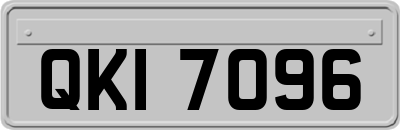 QKI 7096